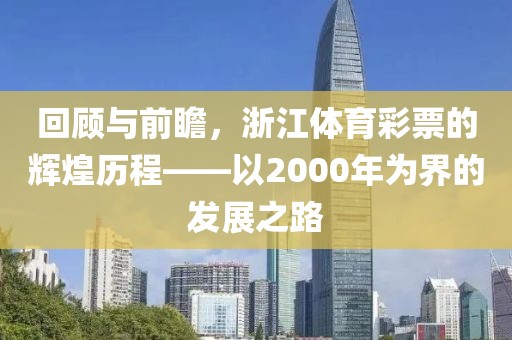 回顾与前瞻，浙江体育彩票的辉煌历程——以2000年为界的发展之路